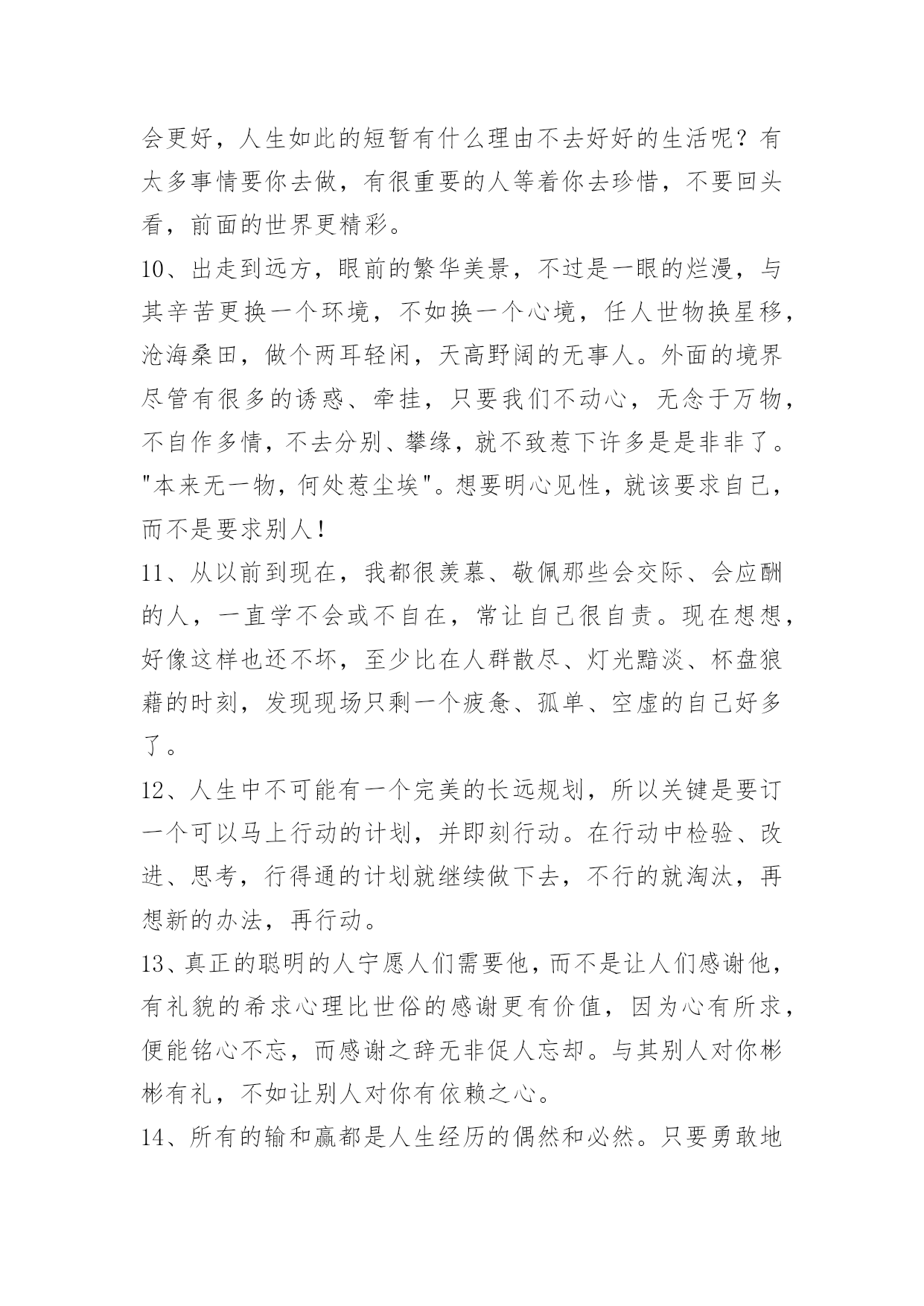 会更好，人生如此的短暂有什么理由不去好好的生活呢？有太多事情要你去做，有很重要的人等着你去珍惜，不要回头看，前面的世界更精彩。

10、出走到远方，眼前的繁华美景，不过是一眼的烂漫，与其辛苦更换一个环境，不如换一个心境，任人世物换星移，沧海桑田，做个两耳轻闲，天高野阔的无事人。外面的境界尽管有很多的诱惑、牵挂，只要我们不动心，无念于万物，不自作多情，不去分别、攀缘，就不致惹下许多是是非非了。"本来无一物，何处惹尘埃"。想要明心见性，就该要求自己，而不是要求别人！

11、从以前到现在，我都很羡慕、敬佩那些会交际、会应酬的人，一直学不会或不自在，常让自己很自责。现在想想，好像这样也还不坏，至少比在人群散尽、灯光黯淡、杯盘狼藉的时刻，发现现场只剩一个疲惫、孤单、空虚的自己好多了。

12、人生中不可能有一个完美的长远规划，所以关键是要订一个可以马上行动的计划，并即刻行动。在行动中检验、改进、思考，行得通的计划就继续做下去，不行的就淘汰，再想新的办法，再行动。

13、真正的聪明的人宁愿人们需要他，而不是让人们感谢他，有礼貌的希求心理比世俗的感谢更有价值，因为心有所求，便能铭心不忘，而感谢之辞无非促人忘却。与其别人对你彬彬有礼，不如让别人对你有依赖之心。

14、所有的输和赢都是人生经历的偶然和必然。只要勇敢地